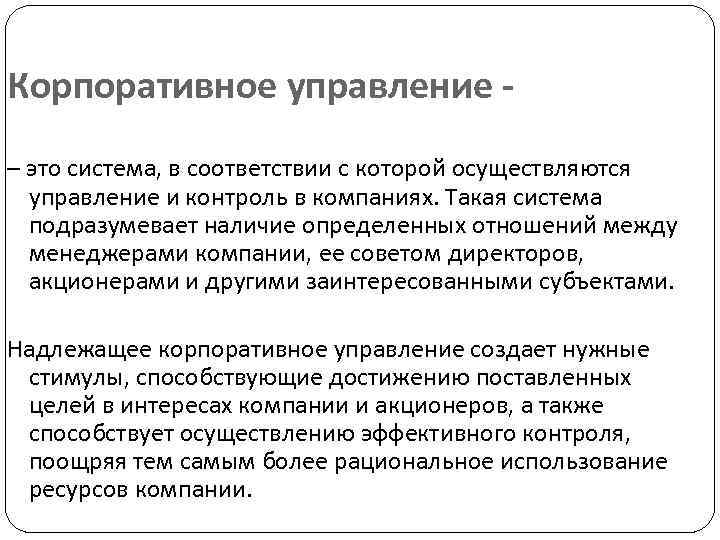 Корпоративное управление -

– это система, в соответствии с которой осуществляются управление и контроль в компаниях. Такая система подразумевает наличие определенных отношений между менеджерами компании, ее советом директоров, акционерами и другими заинтересованными субъектами.

Надлежащее корпоративное управление создает нужные стимулы, способствующие достижению поставленных целей в интересах компании и акционеров, а также способствует осуществлению эффективного контроля, поощряя тем самым более рациональное использование ресурсов компании.